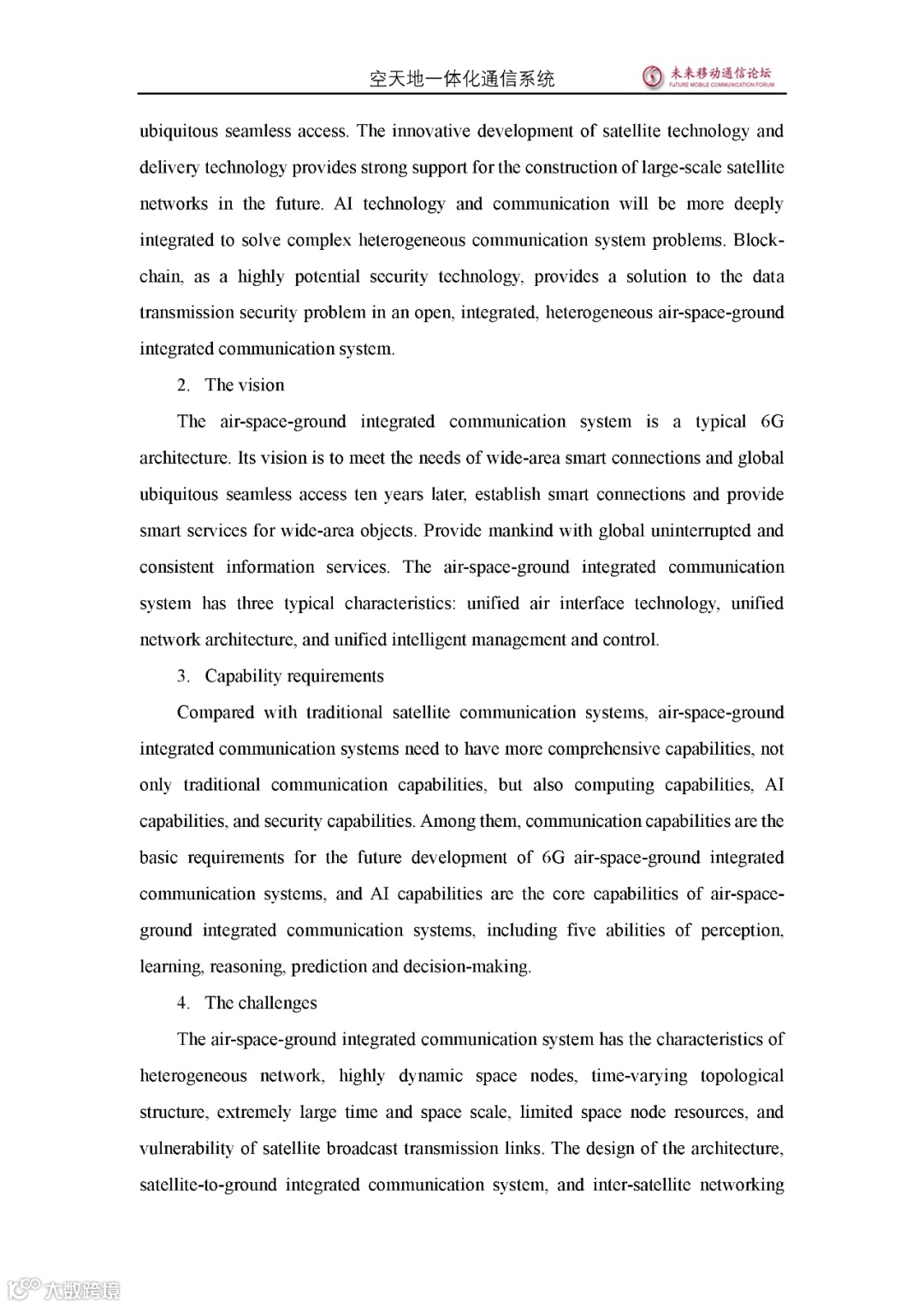 空天地一体化通信系统

未来移动通信论坛
FUTURE MOBILE COMMUNICATION FORUM

ubiquitous seamless access. The innovative development of satellite technology and delivery technology provides strong support for the construction of large-scale satellite networks in the future. AI technology and communication will be more deeply integrated to solve complex heterogeneous communication system problems. Block-chain, as a highly potential security technology, provides a solution to the data transmission security problem in an open, integrated, heterogeneous air-space-ground integrated communication system.

2. The vision

The air-space-ground integrated communication system is a typical 6G architecture. Its vision is to meet the needs of wide-area smart connections and global ubiquitous seamless access ten years later, establish smart connections and provide smart services for wide-area objects. Provide mankind with global uninterrupted and consistent information services. The air-space-ground integrated communication system has three typical characteristics: unified air interface technology, unified network architecture, and unified intelligent management and control.

3. Capability requirements

Compared with traditional satellite communication systems, air-space-ground integrated communication systems need to have more comprehensive capabilities, not only traditional communication capabilities, but also computing capabilities, AI capabilities, and security capabilities. Among them, communication capabilities are the basic requirements for the future development of 6G air-space-ground integrated communication systems, and AI capabilities are the core capabilities of air-space-ground integrated communication systems, including five abilities of perception, learning, reasoning, prediction and decision-making.

4. The challenges

The air-space-ground integrated communication system has the characteristics of heterogeneous network, highly dynamic space nodes, time-varying topological structure, extremely large time and space scale, limited space node resources, and vulnerability of satellite broadcast transmission links. The design of the architecture, satellite-to-ground integrated communication system, and inter-satellite networking

大数跨境